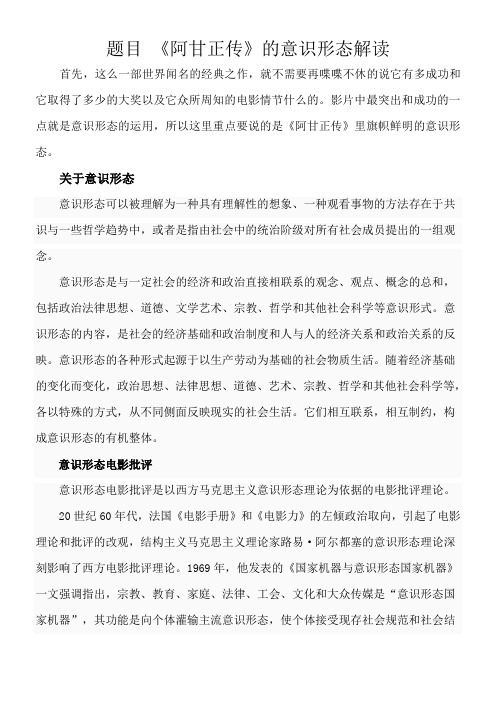 题目 《阿甘正传》的意识形态解读

首先，这么一部世界闻名的经典之作，就不需要再喋喋不休的说它有多成功和它取得了多少的大奖以及它众所周知的电影情节什么的。影片中最突出和成功的一点就是意识形态的运用，所以这里重点要说的是《阿甘正传》里旗帜鲜明的意识形态。

关于意识形态

意识形态可以被理解为一种具有理解性的想象、一种观看事物的方法存在于共识与一些哲学趋势中，或者是指由社会中的统治阶级对所有社会成员提出的一组观念。

意识形态是与一定社会的经济和政治直接相联系的观念、观点、概念的总和，包括政治法律思想、道德、文学艺术、宗教、哲学和其他社会科学等意识形式。意识形态的内容，是社会的经济基础和政治制度和人与人的经济关系和政治关系的反映。意识形态的各种形式起源于以生产劳动为基础的社会物质生活。随着经济基础的变化而变化，政治思想、法律思想、道德、艺术、宗教、哲学和其他社会科学等，各以特殊的方式，从不同侧面反映现实的社会生活。它们相互联系，相互制约，构成意识形态的有机整体。

意识形态电影批评

意识形态电影批评是以西方马克思主义意识形态理论为依据的电影批评理论。

20 世纪 60 年代，法国《电影手册》和《电影力》的左倾政治取向，引起了电影理论和批评的改观，结构主义马克思主义理论家路易·阿尔都塞的意识形态理论深刻影响了西方电影批评理论。1969 年，他发表的《国家机器与意识形态国家机器》一文强调指出，宗教、教育、家庭、法律、工会、文化和大众传媒是“意识形态国家机器”，其功能是向个体灌输主流意识形态，使个体接受现存社会规范和社会结